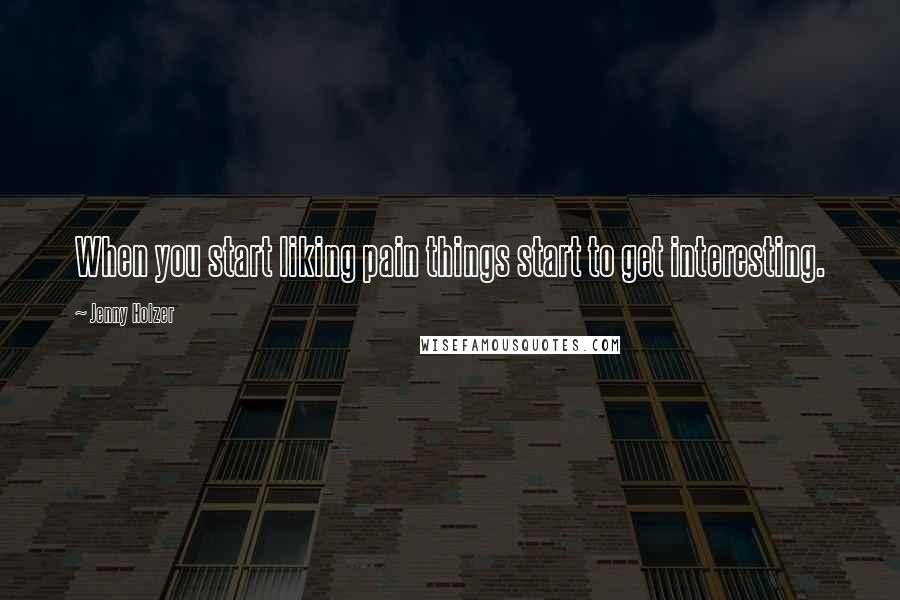 When you start liking pain things start to get interesting.

~ Jenny Holzer

WISEFAMOUSQUOTES.COM